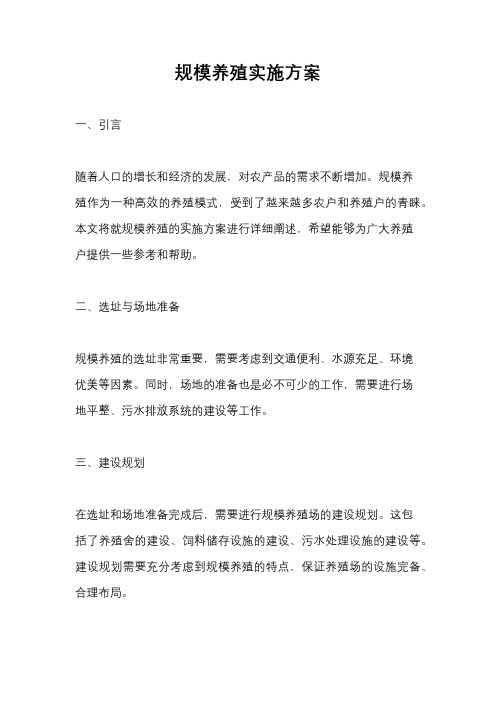 规模养殖实施方案

一、引言

随着人口的增长和经济的发展，对农产品的需求不断增加。规模养殖作为一种高效的养殖模式，受到了越来越多农户和养殖户的青睐。本文将就规模养殖的实施方案进行详细阐述，希望能够为广大养殖户提供一些参考和帮助。

二、选址与场地准备

规模养殖的选址非常重要，需要考虑到交通便利、水源充足、环境优美等因素。同时，场地的准备也是必不可少的工作，需要进行场地平整、污水排放系统的建设等工作。

三、建设规划

在选址和场地准备完成后，需要进行规模养殖场的建设规划。这包括了养殖舍的建设、饲料储存设施的建设、污水处理设施的建设等。建设规划需要充分考虑到规模养殖的特点，保证养殖场的设施完备、合理布局。